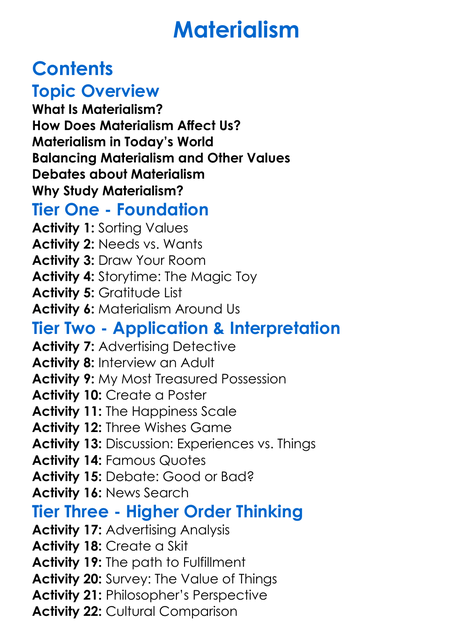 Materialism

Contents

Topic Overview

What Is Materialism?
How Does Materialism Affect Us?
Materialism in Today's World
Balancing Materialism and Other Values
Debates about Materialism
Why Study Materialism?

Tier One - Foundation

Activity 1: Sorting Values
Activity 2: Needs vs. Wants
Activity 3: Draw Your Room
Activity 4: Storytime: The Magic Toy
Activity 5: Gratitude List
Activity 6: Materialism Around Us

Tier Two - Application & Interpretation

Activity 7: Advertising Detective
Activity 8: Interview an Adult
Activity 9: My Most Treasured Possession
Activity 10: Create a Poster
Activity 11: The Happiness Scale
Activity 12: Three Wishes Game
Activity 13: Discussion: Experiences vs. Things
Activity 14: Famous Quotes
Activity 15: Debate: Good or Bad?
Activity 16: News Search

Tier Three - Higher Order Thinking

Activity 17: Advertising Analysis
Activity 18: Create a Skit
Activity 19: The path to Fulfillment
Activity 20: Survey: The Value of Things
Activity 21: Philosopher's Perspective
Activity 22: Cultural Comparison